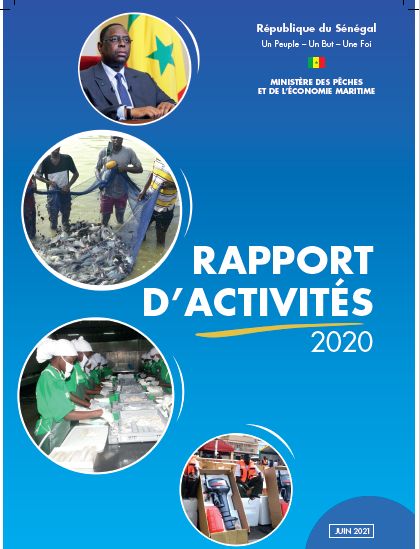 République du Sénégal
Un Peuple – Un But – Une Foi

MINISTÈRE DES PÊCHES ET DE L'ÉCONOMIE MARITIME

RAPPORT D'ACTIVITÉS
2020

JUIN 2021